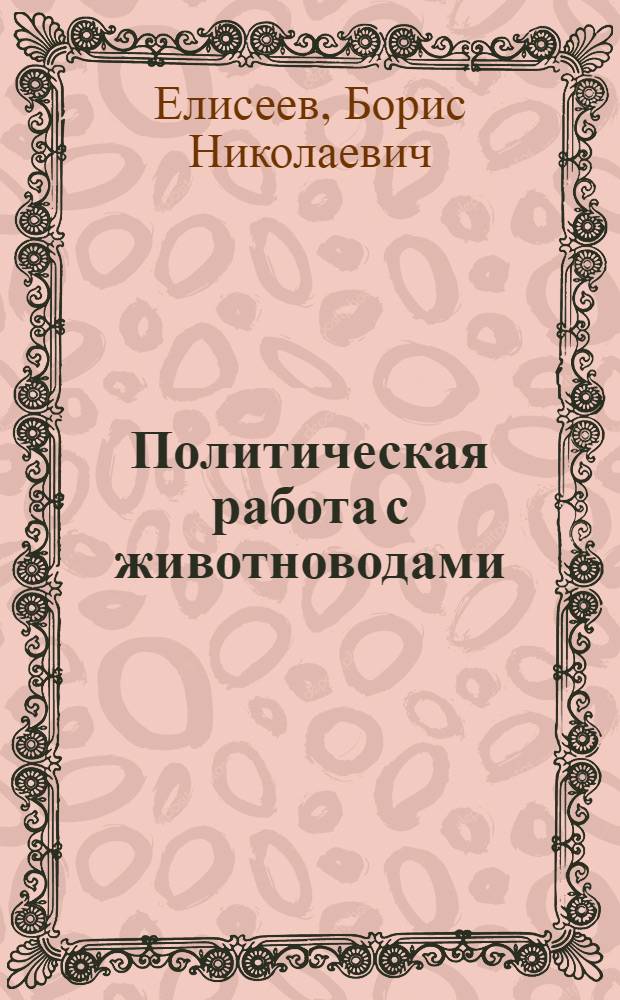 Елисеев, Борис Николаевич

Политическая работа с животноводами